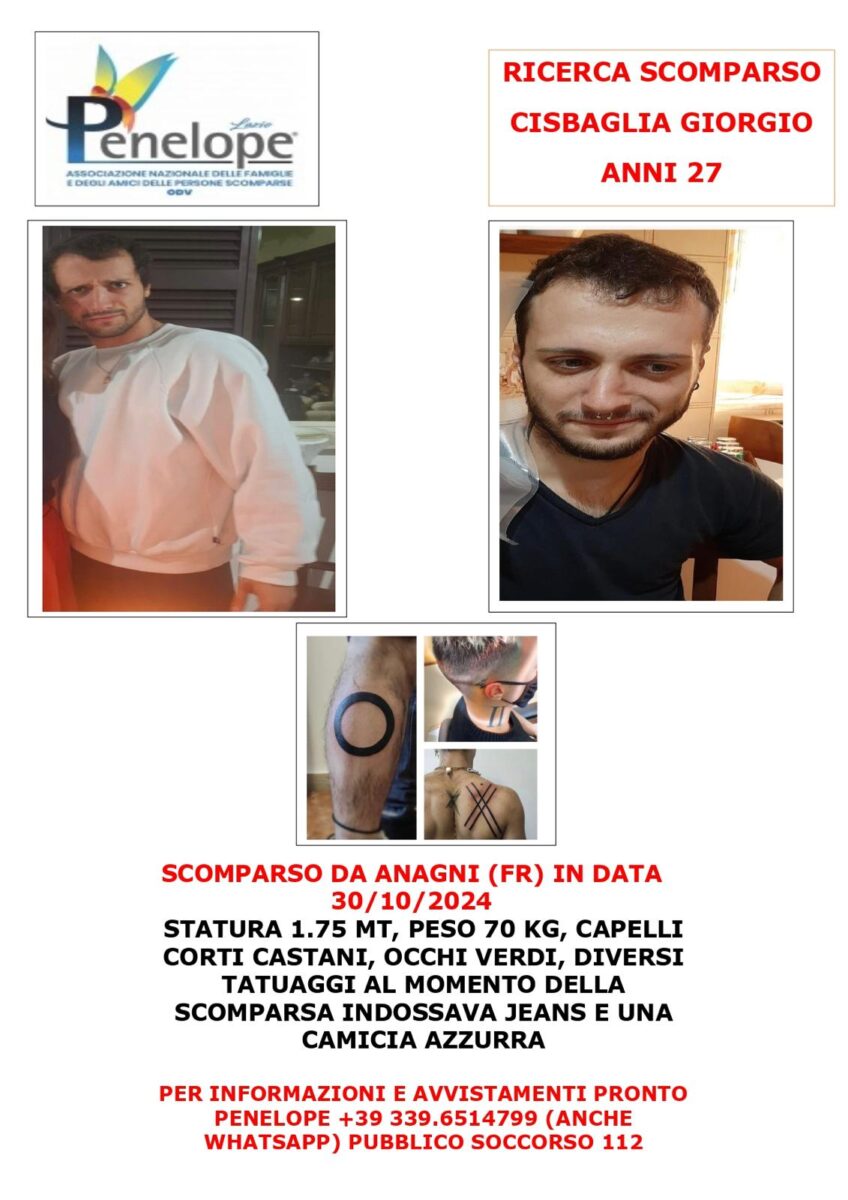 Penelope Lazio
ASSOCIAZIONE NAZIONALE DELLE FAMIGLIE E DEGLI AMICI DELLE PERSONE SCOMPARSE ODV

RICERCA SCOMPARSO
CISBAGLIA GIORGIO
ANNI 27

SCOMPARSO DA ANAGNI (FR) IN DATA 30/10/2024
STATURA 1.75 MT, PESO 70 KG, CAPELLI CORTI CASTANI, OCCHI VERDI, DIVERSI TATUAGGI AL MOMENTO DELLA SCOMPARSA INDOSSAVA JEANS E UNA CAMICIA AZZURRA

PER INFORMAZIONI E AVVISTAMENTI PRONTO PENELOPE +39 339.6514799 (ANCHE WHATSAPP) PUBBLICO SOCCORSO 112